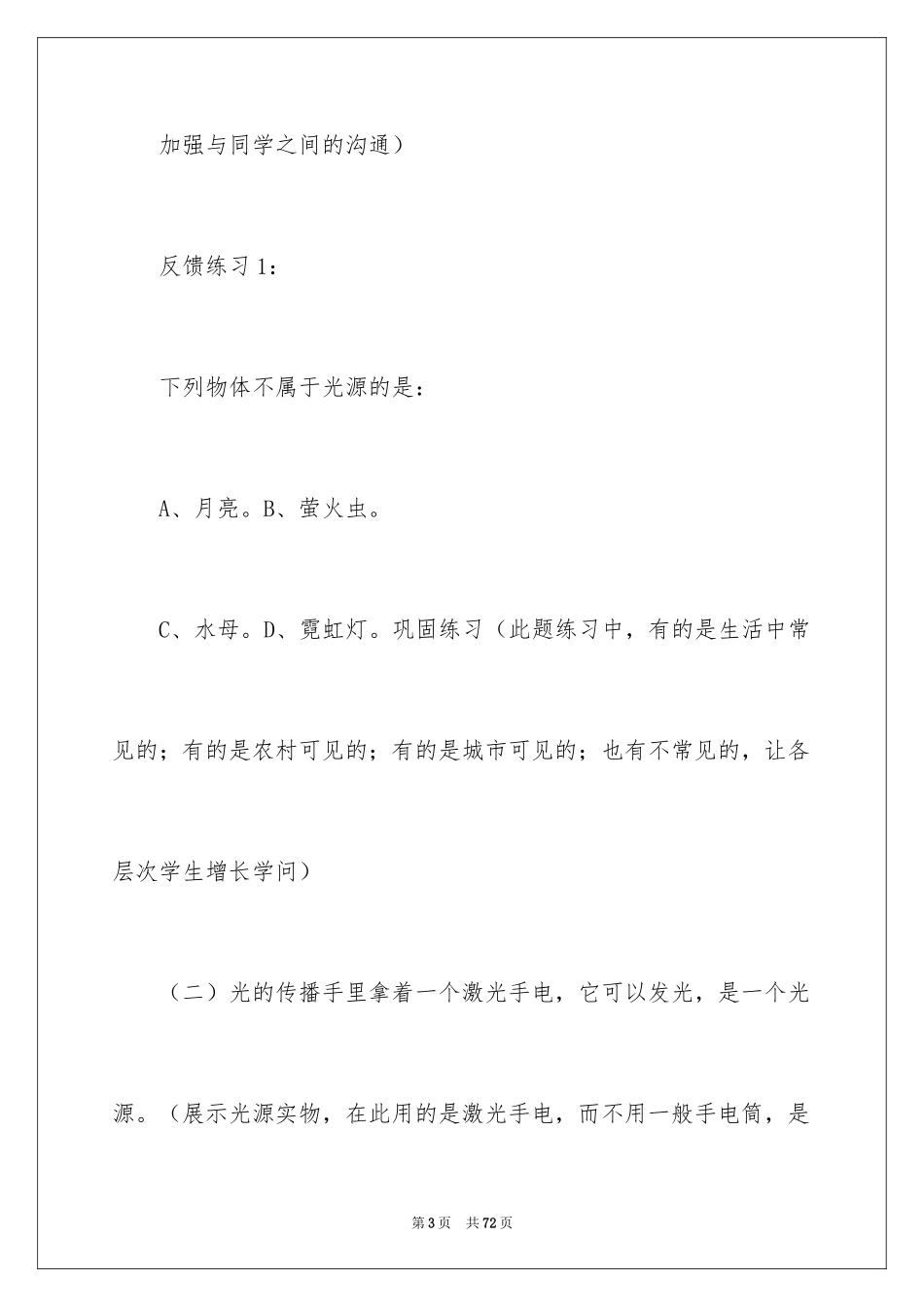 加强与同学之间的沟通）

反馈练习1：

下列物体不属于光源的是：

A、月亮。B、萤火虫。

C、水母。D、霓虹灯。巩固练习（此题练习中，有的是生活中常见的；有的是农村可见的；有的是城市可见的；也有不常见的，让各层次学生增长学问）

（二）光的传播手里拿着一个激光手电，它可以发光，是一个光源。（展示光源实物，在此用的是激光手电，而不用一般手电筒，是

第3页 共72页